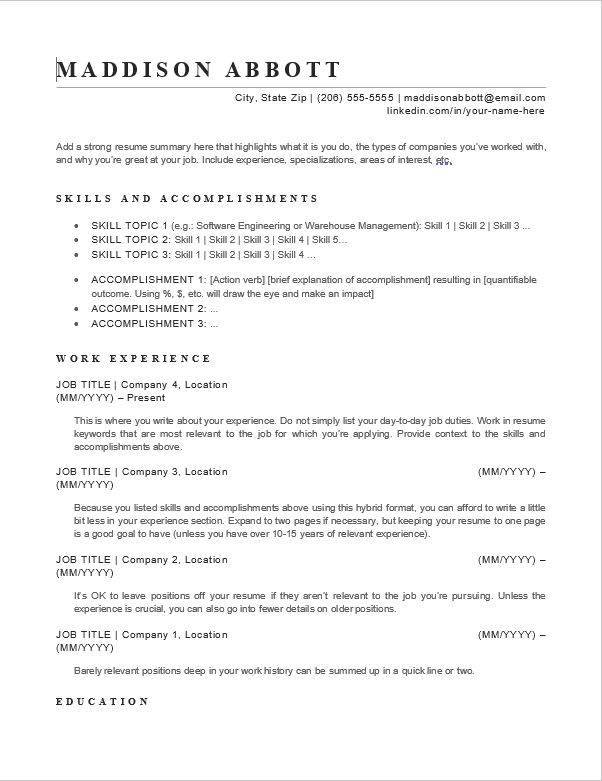 MADDISON ABBOTT

City, State Zip | (206) 555-5555 | maddisonabbott@email.com
linkedin.com/in/your-name-here

Add a strong resume summary here that highlights what it is you do, the types of companies you've worked with, and why you're great at your job. Include experience, specializations, areas of interest, etc.

SKILLS AND ACCOMPLISHMENTS

- SKILL TOPIC 1 (e.g.: Software Engineering or Warehouse Management): Skill 1 | Skill 2 | Skill 3 ...
- SKILL TOPIC 2: Skill 1 | Skill 2 | Skill 3 | Skill 4 | Skill 5…
- SKILL TOPIC 3: Skill 1 | Skill 2 | Skill 3 | Skill 4 ...

- ACCOMPLISHMENT 1: [Action verb] [brief explanation of accomplishment] resulting in [quantifiable outcome. Using %, $, etc. will draw the eye and make an impact]
- ACCOMPLISHMENT 2: ...
- ACCOMPLISHMENT 3: ...

WORK EXPERIENCE

JOB TITLE | Company 4, Location
(MM/YYYY) – Present

This is where you write about your experience. Do not simply list your day-to-day job duties. Work in resume keywords that are most relevant to the job for which you're applying. Provide context to the skills and accomplishments above.

JOB TITLE | Company 3, Location (MM/YYYY) – (MM/YYYY)

Because you listed skills and accomplishments above using this hybrid format, you can afford to write a little bit less in your experience section. Expand to two pages if necessary, but keeping your resume to one page is a good goal to have (unless you have over 10-15 years of relevant experience).

JOB TITLE | Company 2, Location (MM/YYYY) – (MM/YYYY)

It's OK to leave positions off your resume if they aren't relevant to the job you're pursuing. Unless the experience is crucial, you can also go into fewer details on older positions.

JOB TITLE | Company 1, Location (MM/YYYY) – (MM/YYYY)

Barely relevant positions deep in your work history can be summed up in a quick line or two.

EDUCATION